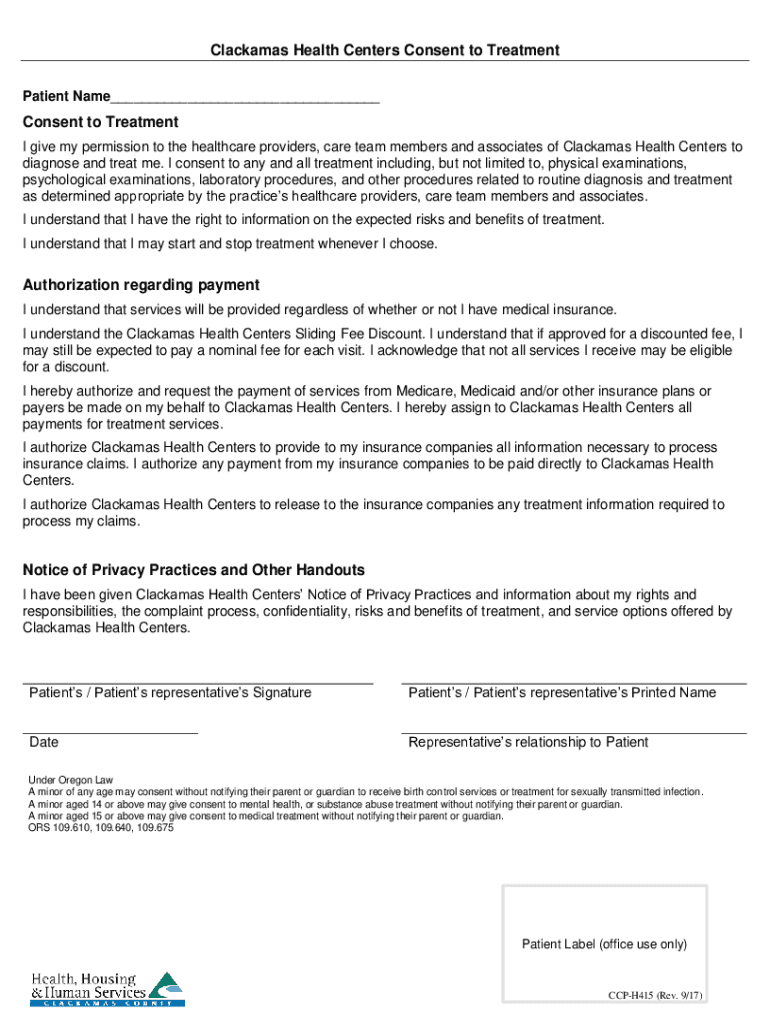 Clackamas Health Centers Consent to Treatment

Patient Name___________________________________

Consent to Treatment

I give my permission to the healthcare providers, care team members and associates of Clackamas Health Centers to diagnose and treat me. I consent to any and all treatment including, but not limited to, physical examinations, psychological examinations, laboratory procedures, and other procedures related to routine diagnosis and treatment as determined appropriate by the practice's healthcare providers, care team members and associates.

I understand that I have the right to information on the expected risks and benefits of treatment.

I understand that I may start and stop treatment whenever I choose.

Authorization regarding payment

I understand that services will be provided regardless of whether or not I have medical insurance.

I understand the Clackamas Health Centers Sliding Fee Discount. I understand that if approved for a discounted fee, I may still be expected to pay a nominal fee for each visit. I acknowledge that not all services I receive may be eligible for a discount.

I hereby authorize and request the payment of services from Medicare, Medicaid and/or other insurance plans or payers be made on my behalf to Clackamas Health Centers. I hereby assign to Clackamas Health Centers all payments for treatment services.

I authorize Clackamas Health Centers to provide to my insurance companies all information necessary to process insurance claims. I authorize any payment from my insurance companies to be paid directly to Clackamas Health Centers.

I authorize Clackamas Health Centers to release to the insurance companies any treatment information required to process my claims.

Notice of Privacy Practices and Other Handouts

I have been given Clackamas Health Centers' Notice of Privacy Practices and information about my rights and responsibilities, the complaint process, confidentiality, risks and benefits of treatment, and service options offered by Clackamas Health Centers.

Patient's / Patient's representative's Signature

Patient's / Patient's representative's Printed Name

Date

Representative's relationship to Patient

Under Oregon Law
A minor of any age may consent without notifying their parent or guardian to receive birth control services or treatment for sexually transmitted infection.
A minor aged 14 or above may give consent to mental health, or substance abuse treatment without notifying their parent or guardian.
A minor aged 15 or above may give consent to medical treatment without notifying their parent or guardian.
ORS 109.610, 109.640, 109.675

Patient Label (office use only)

Health, Housing & Human Services
CLACKAMAS COUNTY

CCP-H415 (Rev. 9/17)